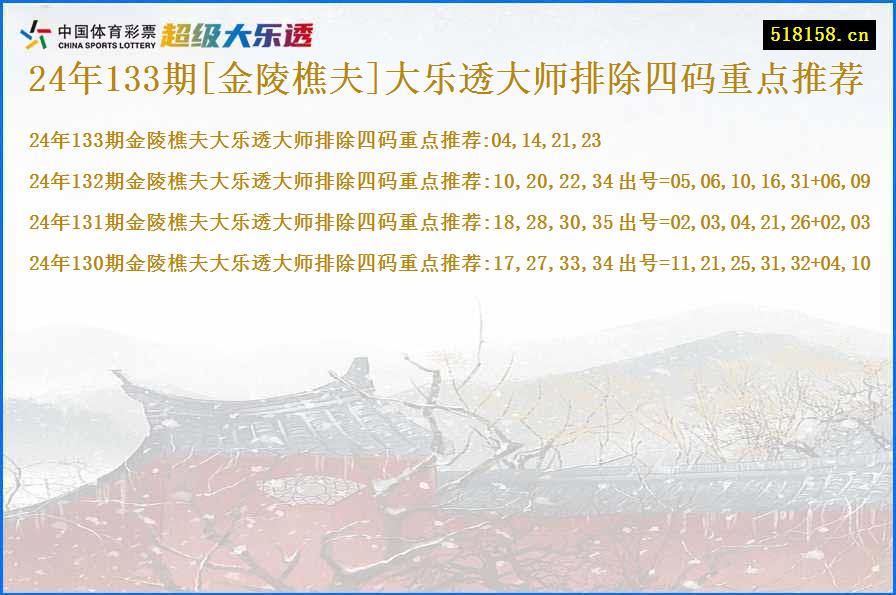 中国体育彩票
CHINA SPORTS LOTTERY
超级大乐透

518158.cn

24年133期[金陵樵夫]大乐透大师排除四码重点推荐

24年133期金陵樵夫大乐透大师排除四码重点推荐:04,14,21,23

24年132期金陵樵夫大乐透大师排除四码重点推荐:10,20,22,34 出号=05,06,10,16,31+06,09

24年131期金陵樵夫大乐透大师排除四码重点推荐:18,28,30,35 出号=02,03,04,21,26+02,03

24年130期金陵樵夫大乐透大师排除四码重点推荐:17,27,33,34 出号=11,21,25,31,32+04,10